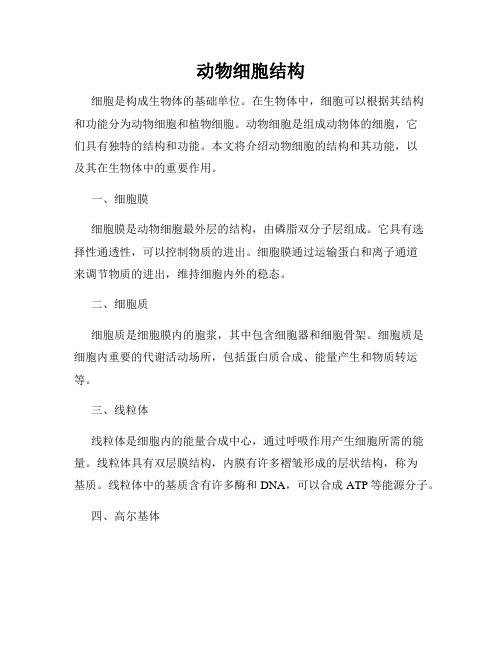 动物细胞结构

细胞是构成生物体的基础单位。在生物体中，细胞可以根据其结构和功能分为动物细胞和植物细胞。动物细胞是组成动物体的细胞，它们具有独特的结构和功能。本文将介绍动物细胞的结构和其功能，以及其在生物体中的重要作用。

一、细胞膜

细胞膜是动物细胞最外层的结构，由磷脂双分子层组成。它具有选择性通透性，可以控制物质的进出。细胞膜通过运输蛋白和离子通道来调节物质的进出，维持细胞内外的稳态。

二、细胞质

细胞质是细胞膜内的胞浆，其中包含细胞器和细胞骨架。细胞质是细胞内重要的代谢活动场所，包括蛋白质合成、能量产生和物质转运等。

三、线粒体

线粒体是细胞内的能量合成中心，通过呼吸作用产生细胞所需的能量。线粒体具有双层膜结构，内膜有许多褶皱形成的层状结构，称为基质。线粒体中的基质含有许多酶和 DNA，可以合成 ATP 等能源分子。

四、高尔基体